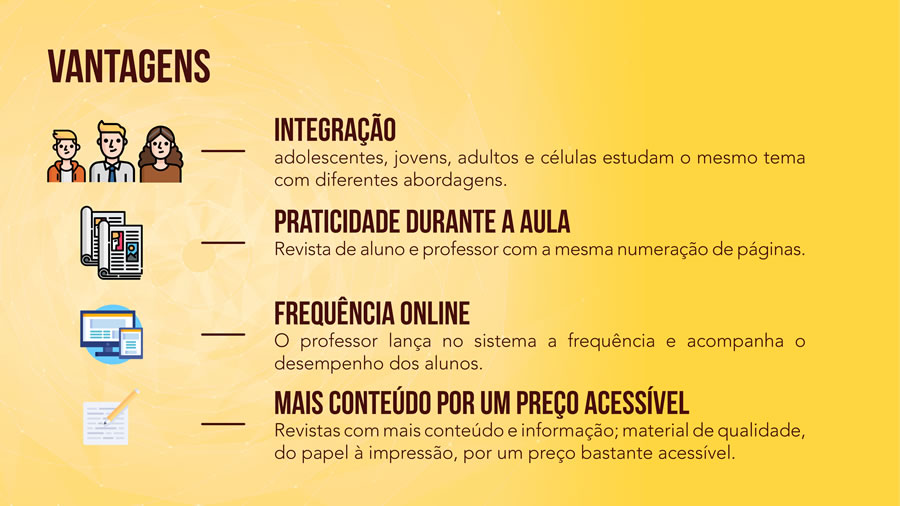 VANTAGENS

INTEGRAÇÃO

adolescentes, jovens, adultos e células estudam o mesmo tema com diferentes abordagens.

PRATICIDADE DURANTE A AULA

Revista de aluno e professor com a mesma numeração de páginas.

FREQUÊNCIA ONLINE

O professor lança no sistema a frequência e acompanha o desempenho dos alunos.

MAIS CONTEÚDO POR UM PREÇO ACESSÍVEL

Revistas com mais conteúdo e informação; material de qualidade, do papel à impressão, por um preço bastante acessível.